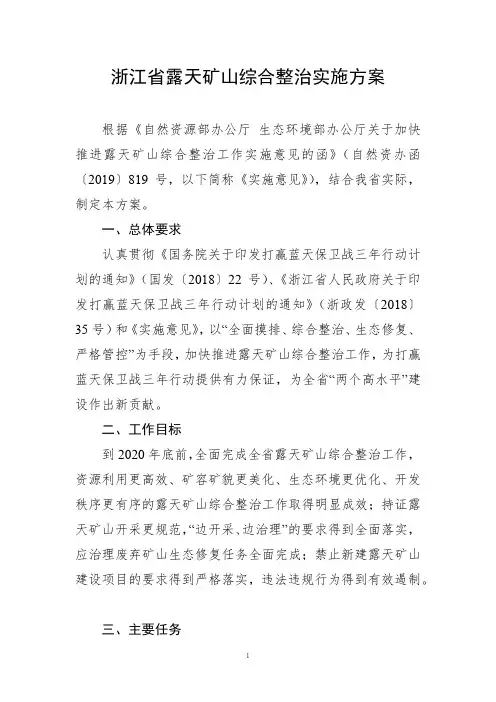 浙江省露天矿山综合整治实施方案

根据《自然资源部办公厅 生态环境部办公厅关于加快推进露天矿山综合整治工作实施意见的函》（自然资办函〔2019〕819 号，以下简称《实施意见》），结合我省实际，制定本方案。

一、总体要求

认真贯彻《国务院关于印发打赢蓝天保卫战三年行动计划的通知》（国发〔2018〕22 号）、《浙江省人民政府关于印发打赢蓝天保卫战三年行动计划的通知》（浙政发〔2018〕35 号）和《实施意见》，以“全面摸排、综合整治、生态修复、严格管控”为手段，加快推进露天矿山综合整治工作，为打赢蓝天保卫战三年行动提供有力保证，为全省“两个高水平”建设作出新贡献。

二、工作目标

到 2020 年底前，全面完成全省露天矿山综合整治工作，资源利用更高效、矿容矿貌更美化、生态环境更优化、开发秩序更有序的露天矿山综合整治工作取得明显成效；持证露天矿山开采更规范，“边开采、边治理”的要求得到全面落实，应治理废弃矿山生态修复任务全面完成；禁止新建露天矿山建设项目的要求得到严格落实，违法违规行为得到有效遏制。

三、主要任务

1